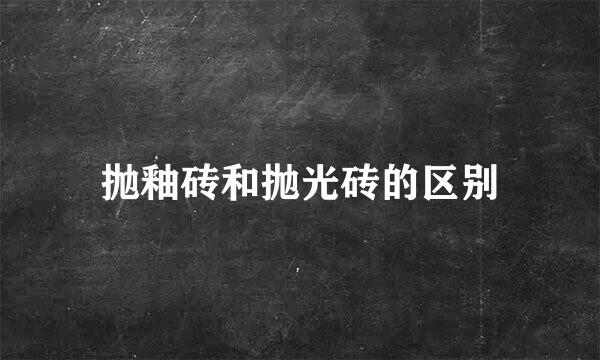 抛釉砖和抛光砖的区别